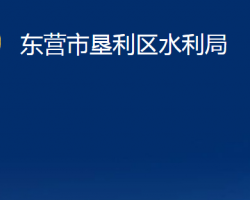 东营市垦利区水利局